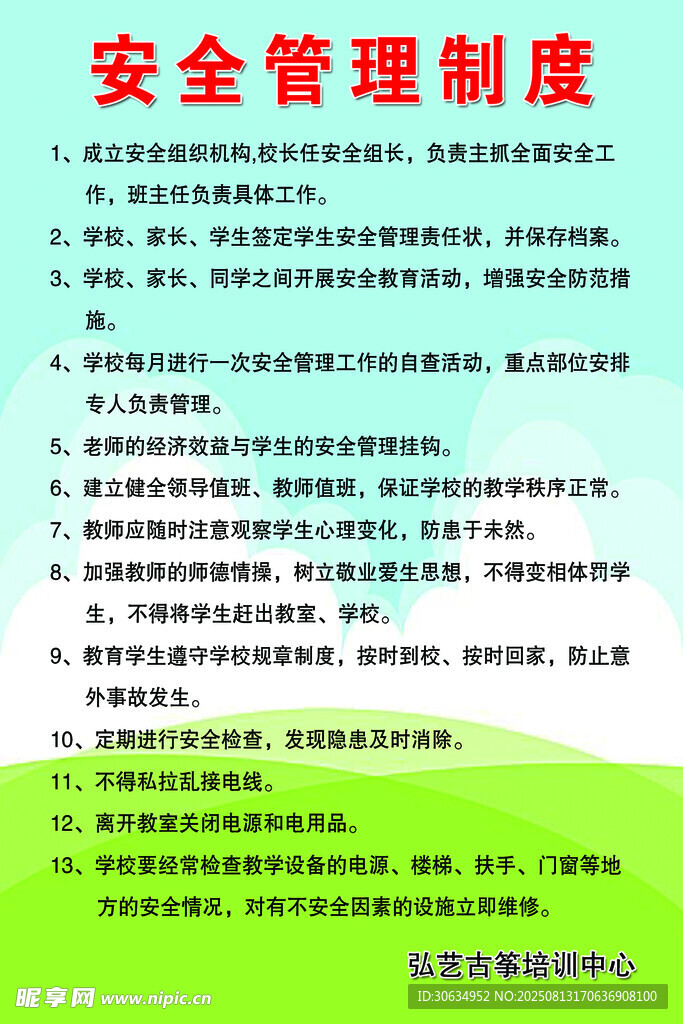 安全管理制度

1、成立安全组织机构,校长任安全组长，负责主抓全面安全工作，班主任负责具体工作。

2、学校、家长、学生签定学生安全管理责任状，并保存档案。

3、学校、家长、同学之间开展安全教育活动，增强安全防范措施。

4、学校每月进行一次安全管理工作的自查活动，重点部位安排专人负责管理。

5、老师的经济效益与学生的安全管理挂钩。

6、建立健全领导值班、教师值班，保证学校的教学秩序正常。

7、教师应随时注意观察学生心理变化，防患于未然。

8、加强教师的师德情操，树立敬业爱生思想，不得变相体罚学生，不得将学生赶出教室、学校。

9、教育学生遵守学校规章制度，按时到校、按时回家，防止意外事故发生。

10、定期进行安全检查，发现隐患及时消除。

11、不得私拉乱接电线。

12、离开教室关闭电源和电用品。

13、学校要经常检查教学设备的电源、楼梯、扶手、门窗等地方的安全情况，对有不安全因素的设施立即维修。

弘艺古筝培训中心

昵享网 www.nipic.cn

ID:30634952 NO:20250813170636908100